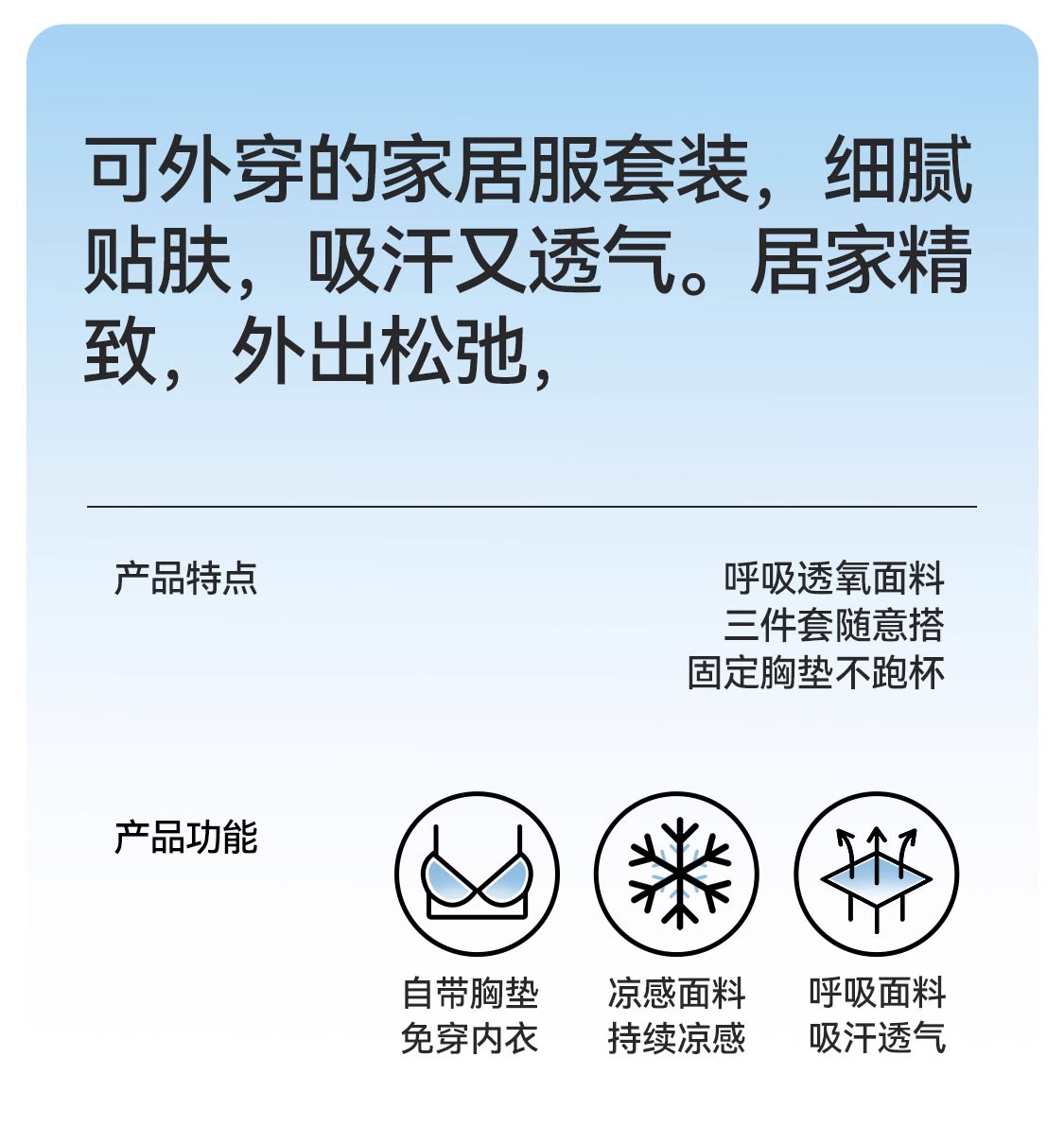 可外穿的家居服套装，细腻贴肤，吸汗又透气。居家精致，外出松弛，

产品特点

呼吸透氧面料
三件套随意搭
固定胸垫不跑杯

产品功能

自带胸垫
免穿内衣

凉感面料
持续凉感

呼吸面料
吸汗透气